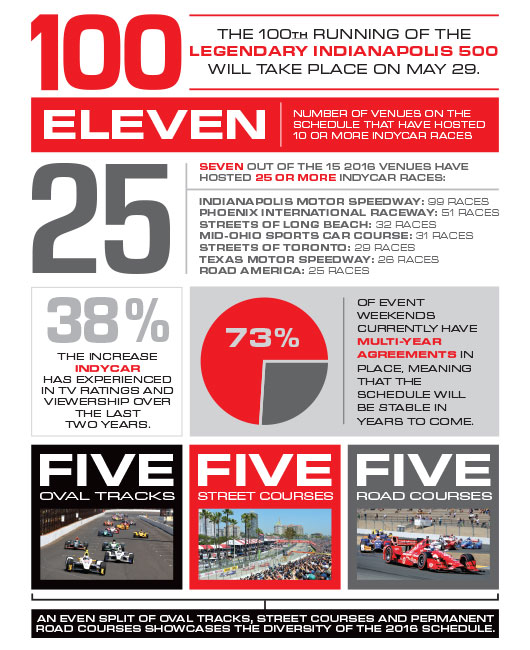 100

THE 100TH RUNNING OF THE LEGENDARY INDIANAPOLIS 500 WILL TAKE PLACE ON MAY 29.

ELEVEN

NUMBER OF VENUES ON THE SCHEDULE THAT HAVE HOSTED 10 OR MORE INDYCAR RACES

25

SEVEN OUT OF THE 15 2016 VENUES HAVE HOSTED 25 OR MORE INDYCAR RACES:

INDIANAPOLIS MOTOR SPEEDWAY: 99 RACES
PHOENIX INTERNATIONAL RACEWAY: 51 RACES
STREETS OF LONG BEACH: 32 RACES
MID-OHIO SPORTS CAR COURSE: 31 RACES
STREETS OF TORONTO: 29 RACES
TEXAS MOTOR SPEEDWAY: 26 RACES
ROAD AMERICA: 25 RACES

38%

THE INCREASE INDYCAR HAS EXPERIENCED IN TV RATINGS AND VIEWERSHIP OVER THE LAST TWO YEARS.

73%

OF EVENT WEEKENDS CURRENTLY HAVE MULTI-YEAR AGREEMENTS IN PLACE, MEANING THAT THE SCHEDULE WILL BE STABLE IN YEARS TO COME.

FIVE
OVAL TRACKS

FIVE
STREET COURSES

FIVE
ROAD COURSES

AN EVEN SPLIT OF OVAL TRACKS, STREET COURSES AND PERMANENT ROAD COURSES SHOWCASES THE DIVERSITY OF THE 2016 SCHEDULE.